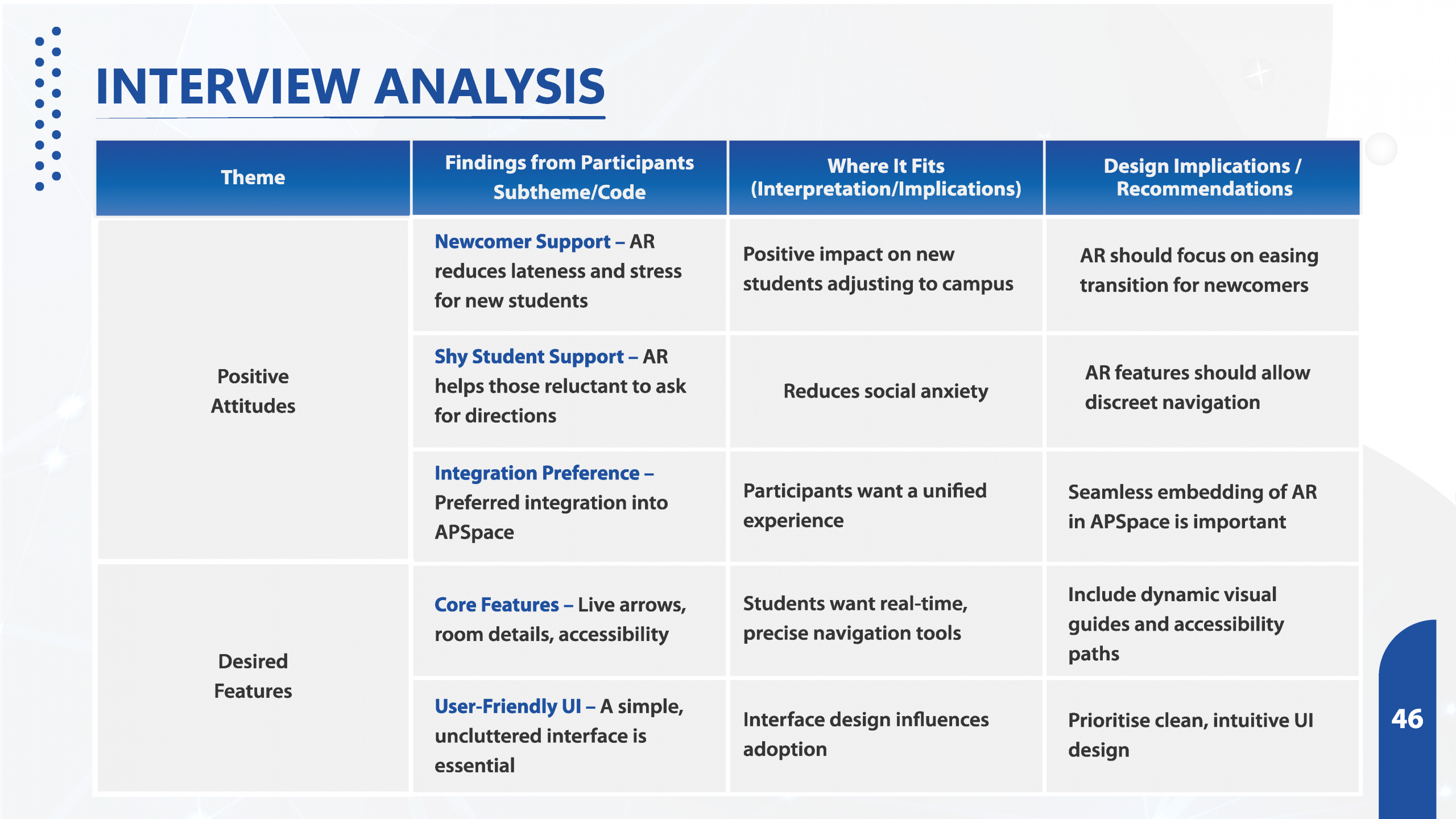 INTERVIEW ANALYSIS

| Theme | Findings from Participants Subtheme/Code | Where It Fits (Interpretation/Implications) | Design Implications / Recommendations |
|---|---|---|---|
| Positive Attitudes | Newcomer Support – AR reduces lateness and stress for new students | Positive impact on new students adjusting to campus | AR should focus on easing transition for newcomers |
| | Shy Student Support – AR helps those reluctant to ask for directions | Reduces social anxiety | AR features should allow discreet navigation |
| | Integration Preference – Preferred integration into APSpace | Participants want a unified experience | Seamless embedding of AR in APSpace is important |
| Desired Features | Core Features – Live arrows, room details, accessibility | Students want real-time, precise navigation tools | Include dynamic visual guides and accessibility paths |
| | User-Friendly UI – A simple, uncluttered interface is essential | Interface design influences adoption | Prioritise clean, intuitive UI design |

46